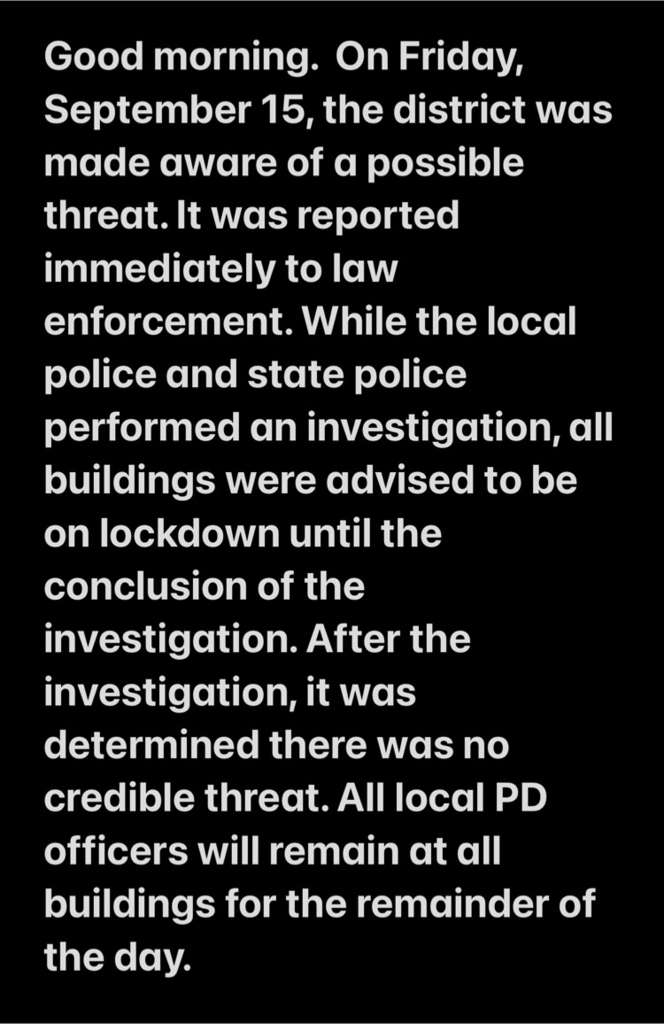 Good morning.  On Friday, September 15, the district was made aware of a possible threat. It was reported immediately to law enforcement. While the local police and state police performed an investigation, all buildings were advised to be on lockdown until the conclusion of the investigation. After the investigation, it was determined there was no credible threat. All local PD officers will remain at all buildings for the remainder of the day.